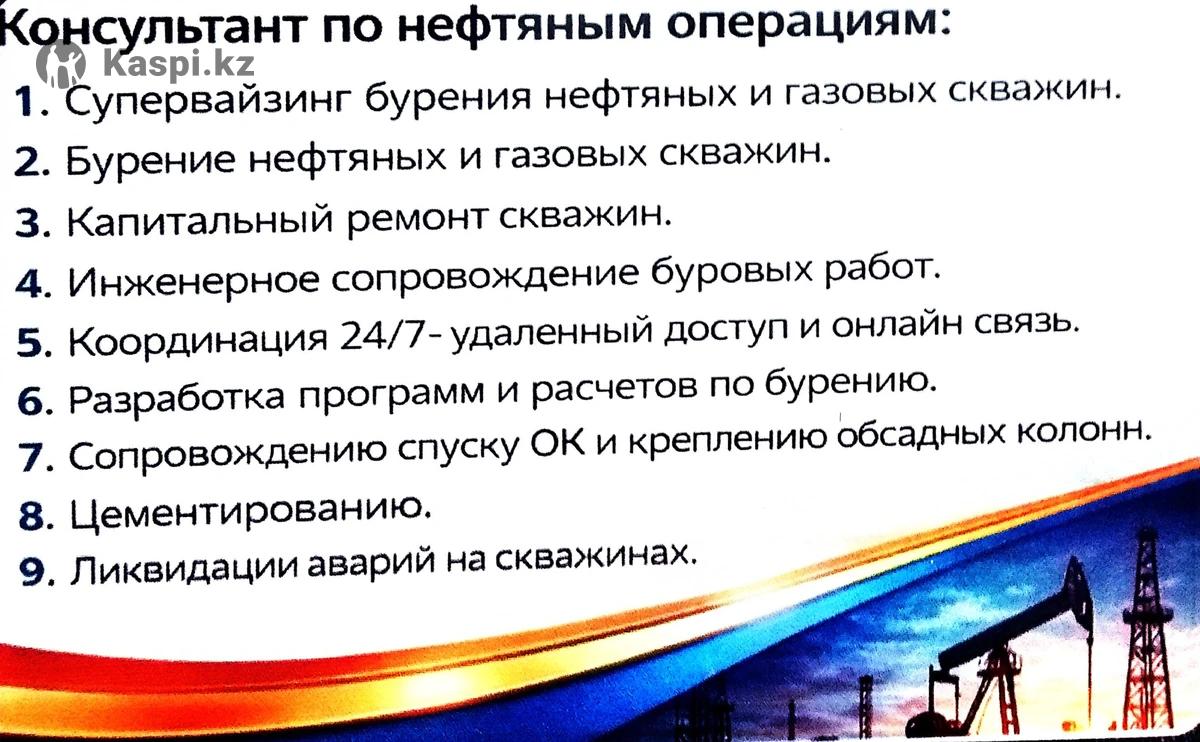 Консультант по нефтяным операциям:

1. Супервайзинг бурения нефтяных и газовых скважин.
2. Бурение нефтяных и газовых скважин.
3. Капитальный ремонт скважин.
4. Инженерное сопровождение буровых работ.
5. Координация 24/7- удаленный доступ и онлайн связь.
6. Разработка программ и расчетов по бурению.
7. Сопровождению спуску ОК и креплению обсадных колонн.
8. Цементированию.
9. Ликвидации аварий на скважинах.

Kaspi.kz